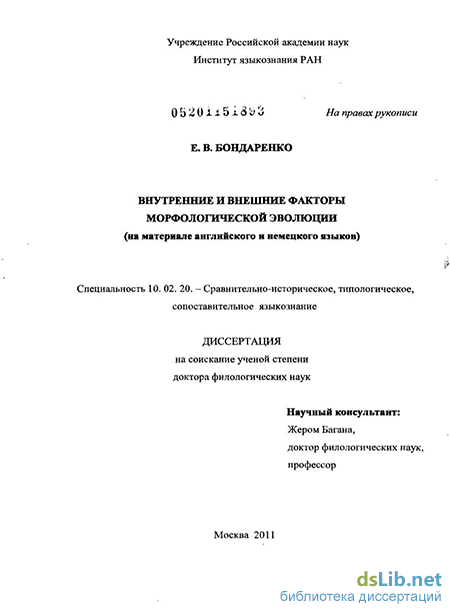 Учреждение Российской академии наук
Институт языкознания РАН

05201151893

На правах рукописи

Е. В. БОНДАРЕНКО

ВНУТРЕННИЕ И ВНЕШНИЕ ФАКТОРЫ МОРФОЛОГИЧЕСКОЙ ЭВОЛЮЦИИ
(на материале английского и немецкого языков)

Специальность 10. 02. 20. – Сравнительно-историческое, типологическое, сопоставительное языкознание

ДИССЕРТАЦИЯ
на соискание ученой степени
доктора филологических наук

Научный консультант:
Жером Багана,
доктор филологических наук,
профессор

Москва 2011

dsLib.net
библиотека диссертаций